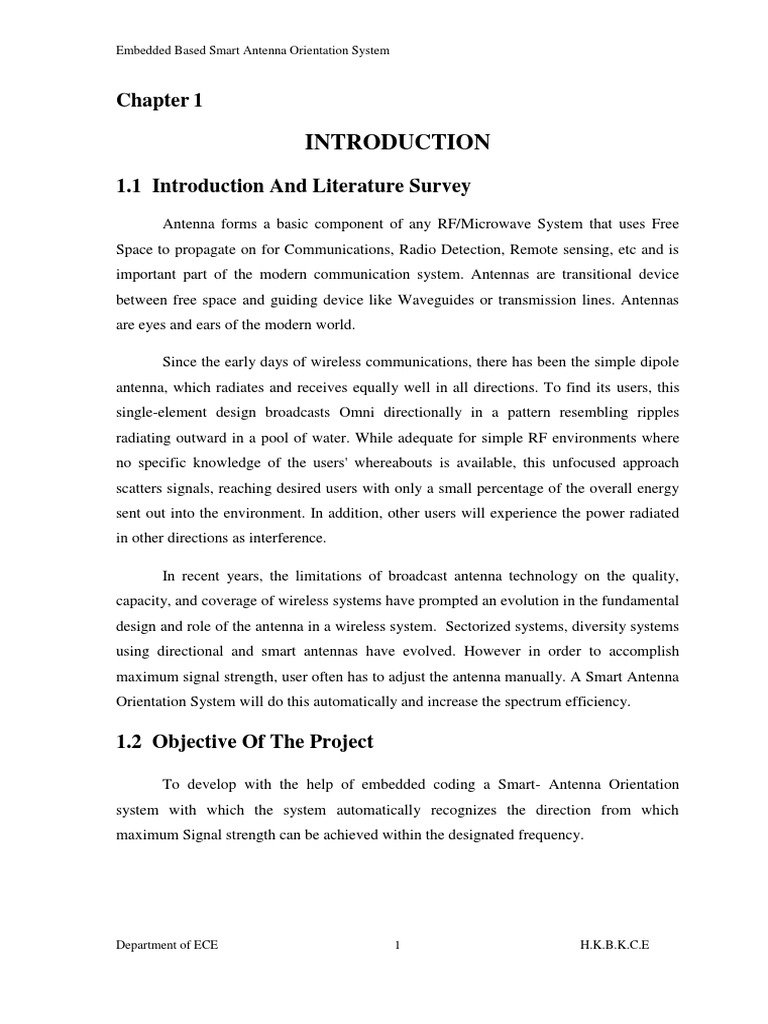 Embedded Based Smart Antenna Orientation System

Chapter 1

INTRODUCTION

1.1 Introduction And Literature Survey

Antenna forms a basic component of any RF/Microwave System that uses Free Space to propagate on for Communications, Radio Detection, Remote sensing, etc and is important part of the modern communication system. Antennas are transitional device between free space and guiding device like Waveguides or transmission lines. Antennas are eyes and ears of the modern world.

Since the early days of wireless communications, there has been the simple dipole antenna, which radiates and receives equally well in all directions. To find its users, this single-element design broadcasts Omni directionally in a pattern resembling ripples radiating outward in a pool of water. While adequate for simple RF environments where no specific knowledge of the users' whereabouts is available, this unfocused approach scatters signals, reaching desired users with only a small percentage of the overall energy sent out into the environment. In addition, other users will experience the power radiated in other directions as interference.

In recent years, the limitations of broadcast antenna technology on the quality, capacity, and coverage of wireless systems have prompted an evolution in the fundamental design and role of the antenna in a wireless system. Sectorized systems, diversity systems using directional and smart antennas have evolved. However in order to accomplish maximum signal strength, user often has to adjust the antenna manually. A Smart Antenna Orientation System will do this automatically and increase the spectrum efficiency.

1.2 Objective Of The Project

To develop with the help of embedded coding a Smart- Antenna Orientation system with which the system automatically recognizes the direction from which maximum Signal strength can be achieved within the designated frequency.

Department of ECE 1 H.K.B.K.C.E